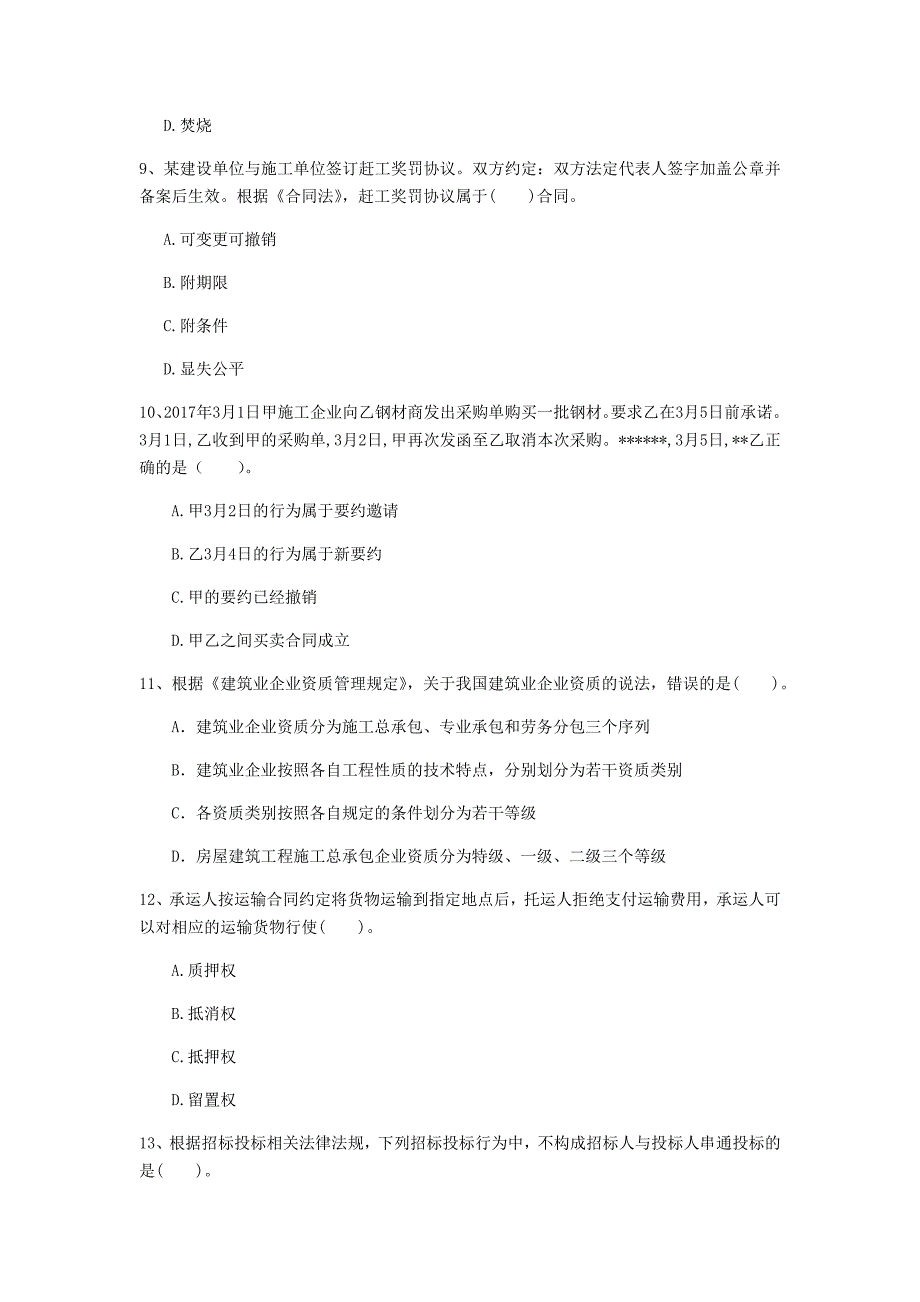 D. 焚烧

9、某建设单位与施工单位签订赶工奖罚协议。双方约定：双方法定代表人签字加盖公章并备案后生效。根据《合同法》，赶工奖罚协议属于(　　)合同。

A. 可变更可撤销

B. 附期限

C. 附条件

D. 显失公平

10、2017年3月1日甲施工企业向乙钢材商发出采购单购买一批钢材。要求乙在3月5日前承诺。3月1日，乙收到甲的采购单，3月2日，甲再次发函至乙取消本次采购。******，3月5日，**乙正确的是（　　）。

A. 甲3月2日的行为属于要约邀请

B. 乙3月4日的行为属于新要约

C. 甲的要约已经撤销

D. 甲乙之间买卖合同成立

11、根据《建筑业企业资质管理规定》，关于我国建筑业企业资质的说法，错误的是(　　)。

A. 建筑业企业资质分为施工总承包、专业承包和劳务分包三个序列

B. 建筑业企业按照各自工程性质的技术特点，分别划分为若干资质类别

C. 各资质类别按照各自规定的条件划分为若干等级

D. 房屋建筑工程施工总承包企业资质分为特级、一级、二级三个等级

12、承运人按运输合同约定将货物运输到指定地点后，托运人拒绝支付运输费用，承运人可以对相应的运输货物行使(　　)。

A. 质押权

B. 抵消权

C. 抵押权

D. 留置权

13、根据招标投标相关法律法规，下列招标投标行为中，不构成招标人与投标人串通投标的是(　　)。